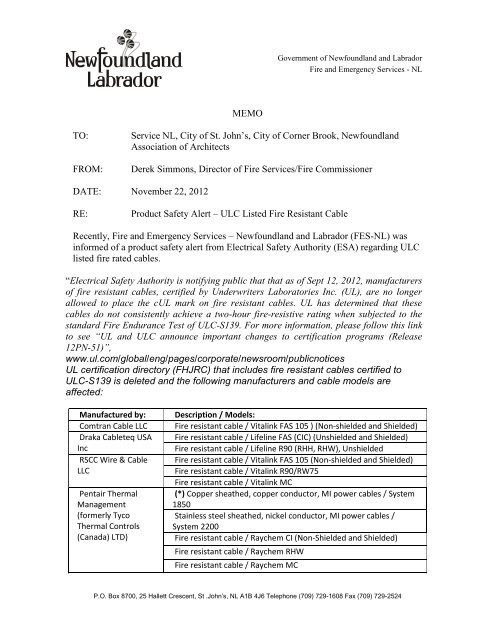 Newfoundland Labrador

Government of Newfoundland and Labrador
Fire and Emergency Services - NL

MEMO

TO: Service NL, City of St. John's, City of Corner Brook, Newfoundland Association of Architects

FROM: Derek Simmons, Director of Fire Services/Fire Commissioner

DATE: November 22, 2012

RE: Product Safety Alert – ULC Listed Fire Resistant Cable

Recently, Fire and Emergency Services – Newfoundland and Labrador (FES-NL) was informed of a product safety alert from Electrical Safety Authority (ESA) regarding ULC listed fire rated cables.

"Electrical Safety Authority is notifying public that that as of Sept 12, 2012, manufacturers of fire resistant cables, certified by Underwriters Laboratories Inc. (UL), are no longer allowed to place the cUL mark on fire resistant cables. UL has determined that these cables do not consistently achieve a two-hour fire-resistive rating when subjected to the standard Fire Endurance Test of ULC-S139. For more information, please follow this link to see "UL and ULC announce important changes to certification programs (Release 12PN-51)",
www.ul.com/global/eng/pages/corporate/newsroom/publicnotices
UL certification directory (FHJRC) that includes fire resistant cables certified to ULC-S139 is deleted and the following manufacturers and cable models are affected:

| Manufactured by: | Description / Models: |
|---|---|
| Comtran Cable LLC | Fire resistant cable / Vitalink FAS 105 ) (Non-shielded and Shielded) |
| Draka Cableteq USA Inc | Fire resistant cable / Lifeline FAS (CIC) (Unshielded and Shielded) |
| | Fire resistant cable / Lifeline R90 (RHH, RHW), Unshielded |
| RSCC Wire & Cable LLC | Fire resistant cable / Vitalink FAS 105 (Non-shielded and Shielded) |
| | Fire resistant cable / Vitalink R90/RW75 |
| | Fire resistant cable / Vitalink MC |
| Pentair Thermal Management (formerly Tyco Thermal Controls (Canada) LTD) | (*) Copper sheathed, copper conductor, MI power cables / System 1850 |
| | Stainless steel sheathed, nickel conductor, MI power cables / System 2200 |
| | Fire resistant cable / Raychem CI (Non-Shielded and Shielded) |
| | Fire resistant cable / Raychem RHW |
| | Fire resistant cable / Raychem MC |

P.O. Box 8700, 25 Hallett Crescent, St. John's, NL A1B 4J6 Telephone (709) 729-1608 Fax (709) 729-2524